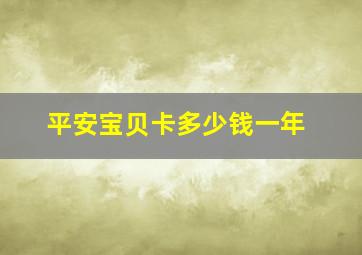 平安宝贝卡多少钱一年